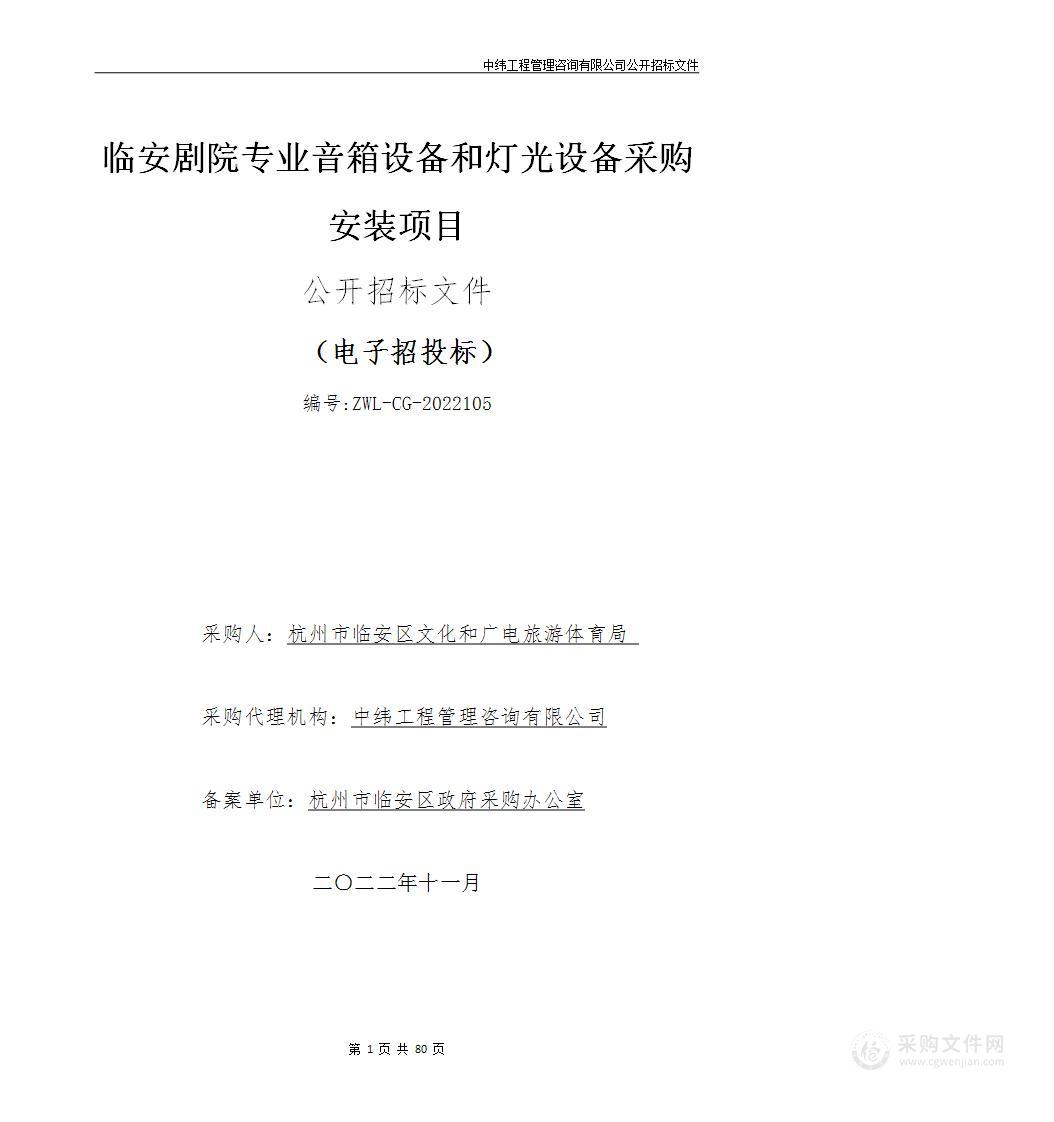 中纬工程管理咨询有限公司公开招标文件

临安剧院专业音箱设备和灯光设备采购安装项目

公开招标文件

（电子招投标）

编号:ZWL-CG-2022105

采购人：杭州市临安区文化和广电旅游体育局

采购代理机构：中纬工程管理咨询有限公司

备案单位：杭州市临安区政府采购办公室

二〇二二年十一月

第 1 页 共 80 页

采购文件网
www.cgwenjian.com